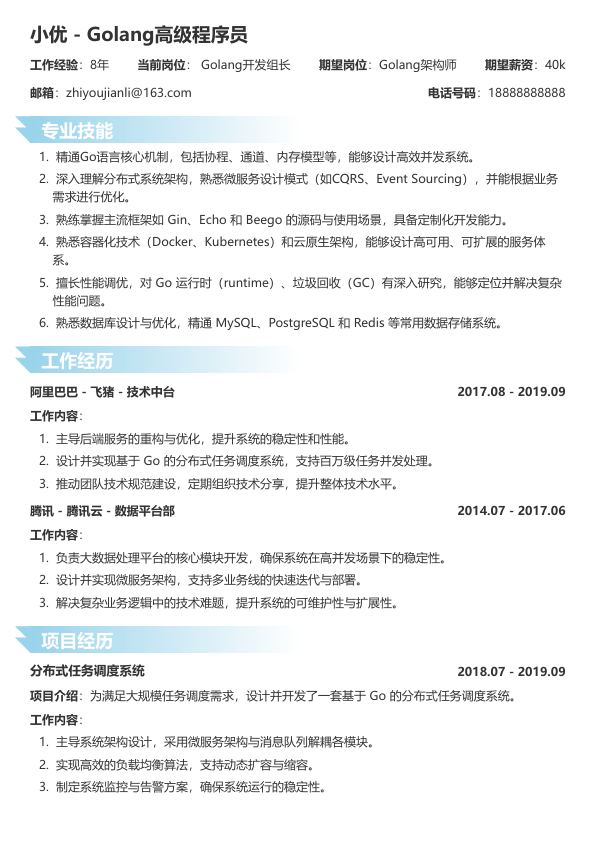 小优 - Golang高级程序员

工作经验：8年　当前岗位：Golang开发组长　期望岗位：Golang架构师　期望薪资：40k

邮箱：zhiyoujianli@163.com　电话号码：18888888888

专业技能

1. 精通Go语言核心机制，包括协程、通道、内存模型等，能够设计高效并发系统。
2. 深入理解分布式系统架构，熟悉微服务设计模式（如CQRS、Event Sourcing），并能根据业务需求进行优化。
3. 熟练掌握主流框架如 Gin、Echo 和 Beego 的源码与使用场景，具备定制化开发能力。
4. 熟悉容器化技术（Docker、Kubernetes）和云原生架构，能够设计高可用、可扩展的服务体系。
5. 擅长性能调优，对 Go 运行时（runtime）、垃圾回收（GC）有深入研究，能够定位并解决复杂性能问题。
6. 熟悉数据库设计与优化，精通 MySQL、PostgreSQL 和 Redis 等常用数据存储系统。

工作经历

阿里巴巴 - 飞猪 - 技术中台　2017.08 - 2019.09

工作内容：

1. 主导后端服务的重构与优化，提升系统的稳定性和性能。
2. 设计并实现基于 Go 的分布式任务调度系统，支持百万级任务并发处理。
3. 推动团队技术规范建设，定期组织技术分享，提升整体技术水平。

腾讯 - 腾讯云 - 数据平台部　2014.07 - 2017.06

工作内容：

1. 负责大数据处理平台的核心模块开发，确保系统在高并发场景下的稳定性。
2. 设计并实现微服务架构，支持多业务线的快速迭代与部署。
3. 解决复杂业务逻辑中的技术难题，提升系统的可维护性与扩展性。

项目经历

分布式任务调度系统　2018.07 - 2019.09

项目介绍：为满足大规模任务调度需求，设计并开发了一套基于 Go 的分布式任务调度系统。

工作内容：

1. 主导系统架构设计，采用微服务架构与消息队列解耦各模块。
2. 实现高效的负载均衡算法，支持动态扩容与缩容。
3. 制定系统监控与告警方案，确保系统运行的稳定性。